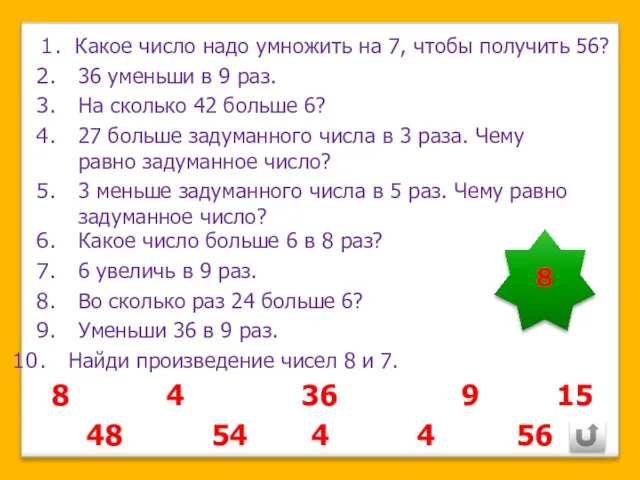 1. Какое число надо умножить на 7, чтобы получить 56?
2. 36 уменьши в 9 раз.
3. На сколько 42 больше 6?
4. 27 больше задуманного числа в 3 раза. Чему равно задуманное число?
5. 3 меньше задуманного числа в 5 раз. Чему равно задуманное число?
6. Какое число больше 6 в 8 раз?
7. 6 увеличь в 9 раз.
8. Во сколько раз 24 больше 6?
9. Уменьши 36 в 9 раз.
10. Найди произведение чисел 8 и 7.

8

8 4 36 9 15
48 54 4 4 56